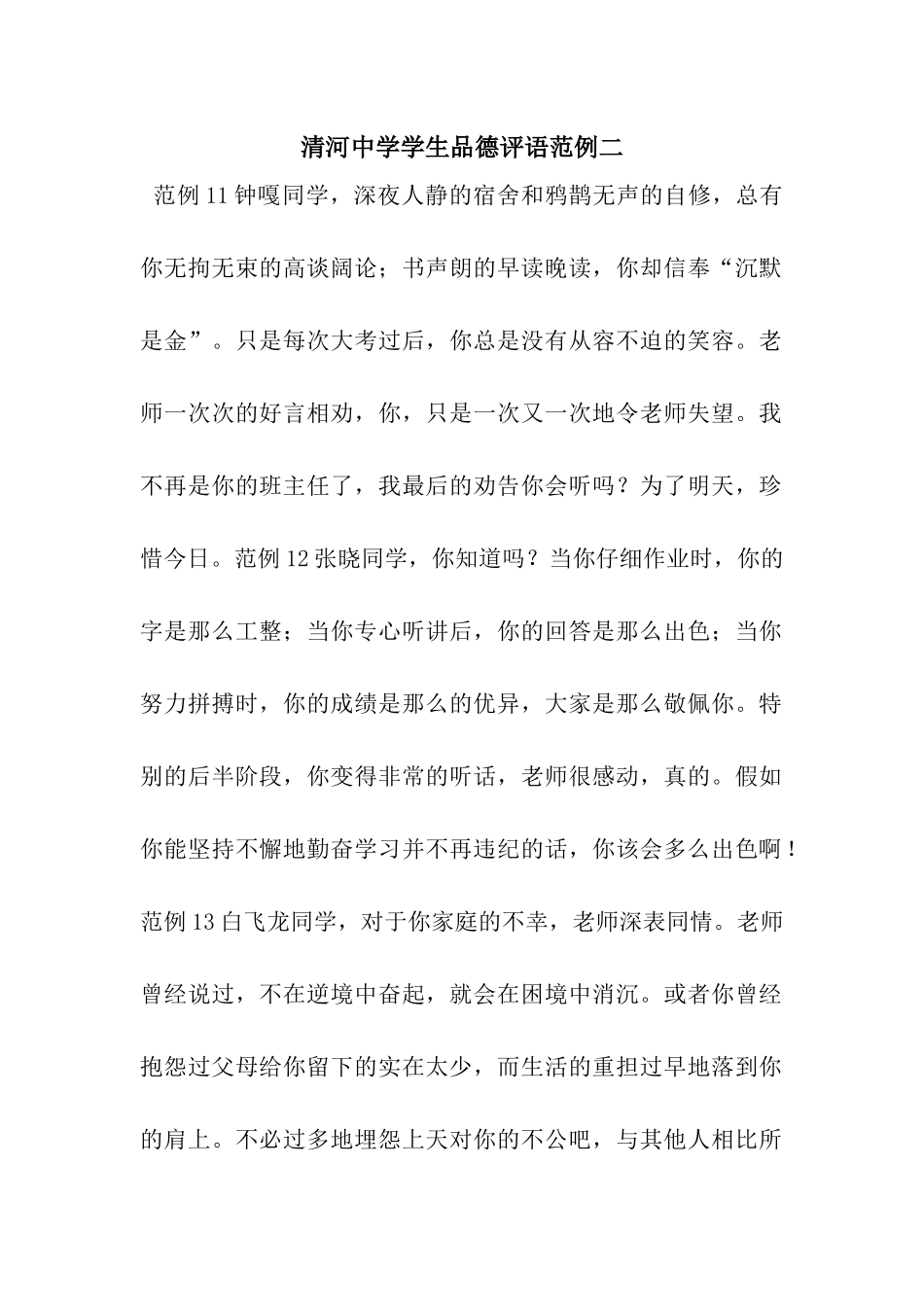 清河中学学生品德评语范例二

范例11钟嘎同学，深夜人静的宿舍和鸦鹊无声的自修，总有你无拘无束的高谈阔论；书声朗的早读晚读，你却信奉“沉默是金”。只是每次大考过后，你总是没有从容不迫的笑容。老师一次次的好言相劝，你，只是一次又一次地令老师失望。我不再是你的班主任了，我最后的劝告你会听吗？为了明天，珍惜今日。范例12张晓同学，你知道吗？当你仔细作业时，你的字是那么工整；当你专心听讲后，你的回答是那么出色；当你努力拼搏时，你的成绩是那么的优异，大家是那么敬佩你。特别的后半阶段，你变得非常的听话，老师很感动，真的。假如你能坚持不懈地勤奋学习并不再违纪的话，你该会多么出色啊！范例13白飞龙同学，对于你家庭的不幸，老师深表同情。老师曾经说过，不在逆境中奋起，就会在困境中消沉。或者你曾经抱怨过父母给你留下的实在太少，而生活的重担过早地落到你的肩上。不必过多地埋怨上天对你的不公吧，与其他人相比所